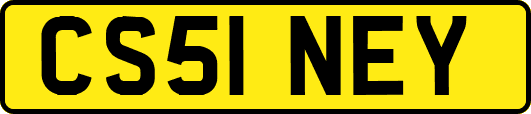 CS51 NEY